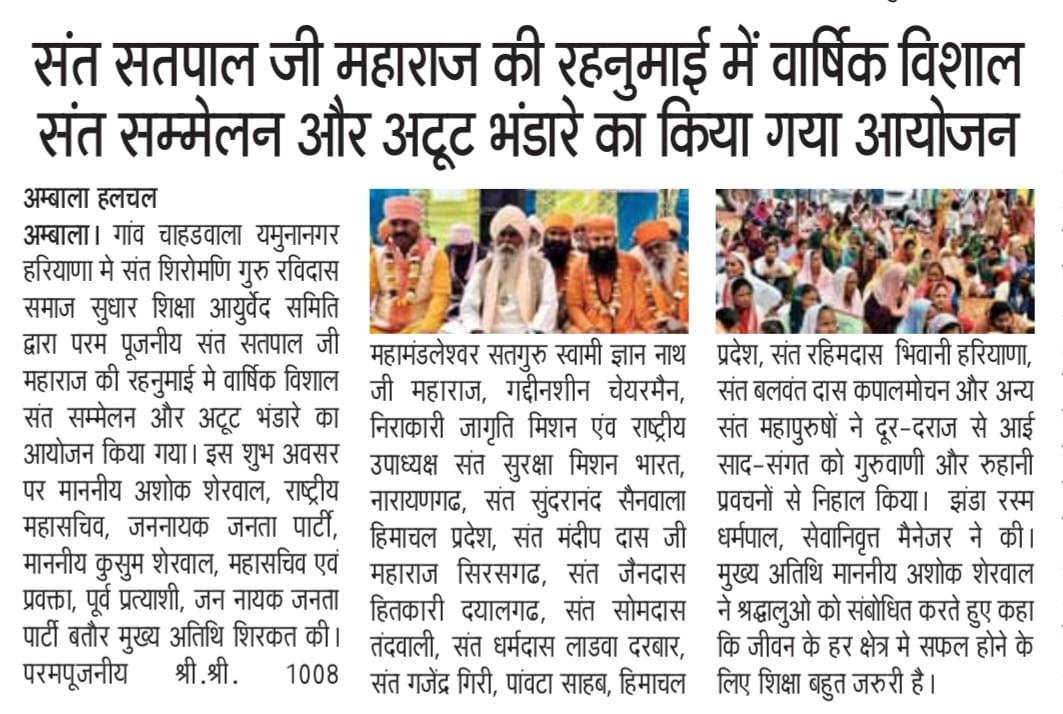 संत सतपाल जी महाराज की रहनुमाई में वार्षिक विशाल संत सम्मेलन और अटूट भंडारे का किया गया आयोजन

अम्बाला हलचल

अम्बाला। गांव चाहडवाला यमुनानगर हरियाणा मे संत शिरोमणि गुरु रविदास समाज सुधार शिक्षा आयुर्वेद समिति द्वारा परम पूजनीय संत सतपाल जी महाराज की रहनुमाई मे वार्षिक विशाल संत सम्मेलन और अटूट भंडारे का आयोजन किया गया। इस शुभ अवसर पर माननीय अशोक शेरवाल, राष्ट्रीय महासचिव, जननायक जनता पार्टी, माननीय कुसुम शेरवाल, महासचिव एवं प्रवक्ता, पूर्व प्रत्याशी, जन नायक जनता पार्टी बतौर मुख्य अतिथि शिरकत की। परमपूजनीय श्री.श्री. 1008 महामंडलेश्वर सतगुरु स्वामी ज्ञान नाथ जी महाराज, गद्दीनशीन चेयरमैन, निराकारी जागृति मिशन एंव राष्ट्रीय उपाध्यक्ष संत सुरक्षा मिशन भारत, नारायणगढ, संत सुंदरानंद सैनवाला हिमाचल प्रदेश, संत मंदीप दास जी महाराज सिरसगढ, संत जैनदास हितकारी दयालगढ, संत सोमदास तंदवाली, संत धर्मदास लाडवा दरबार, संत गजेंद्र गिरी, पांवटा साहब, हिमाचल प्रदेश, संत रहिमदास भिवानी हरियाणा, संत बलवंत दास कपालमोचन और अन्य संत महापुरुषों ने दूर-दराज से आई साद-संगत को गुरुवाणी और रुहानी प्रवचनों से निहाल किया। झंडा रस्म धर्मपाल, सेवानिवृत्त मैनेजर ने की। मुख्य अतिथि माननीय अशोक शेरवाल ने श्रद्धालुओ को संबोधित करते हुए कहा कि जीवन के हर क्षेत्र मे सफल होने के लिए शिक्षा बहुत जरुरी है।